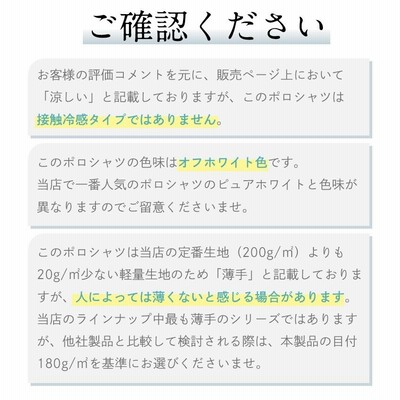 ご確認ください

お客様の評価コメントを元に、販売ページ上において「涼しい」と記載しておりますが、このポロシャツは接触冷感タイプではありません。

このポロシャツの色味はオフホワイト色です。
当店で一番人気のポロシャツのピュアホワイトと色味が異なりますのでご留意くださいませ。

このポロシャツは当店の定番生地（200g/㎡）よりも20g/㎡少ない軽量生地のため「薄手」と記載しておりますが、人によっては薄くないと感じる場合があります。
当店のラインナップ中最も薄手のシリーズではありますが、他社製品と比較して検討される際は、本製品の目付180g/㎡を基準にお選びくださいませ。